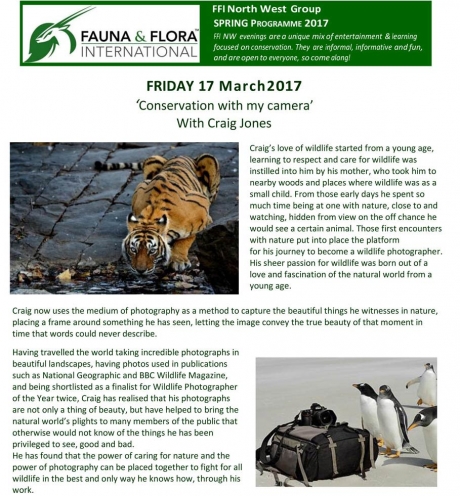 FAUNA & FLORA™ INTERNATIONAL

FFI North West Group
SPRING PROGRAMME 2017
FFI NW evenings are a unique mix of entertainment & learning focused on conservation. They are informal, informative and fun, and are open to everyone, so come along!

FRIDAY 17 March2017
'Conservation with my camera'
With Craig Jones

Craig's love of wildlife started from a young age, learning to respect and care for wildlife was instilled into him by his mother, who took him to nearby woods and places where wildlife was as a small child. From those early days he spent so much time being at one with nature, close to and watching, hidden from view on the off chance he would see a certain animal. Those first encounters with nature put into place the platform for his journey to become a wildlife photographer. His sheer passion for wildlife was born out of a love and fascination of the natural world from a young age.

Craig now uses the medium of photography as a method to capture the beautiful things he witnesses in nature, placing a frame around something he has seen, letting the image convey the true beauty of that moment in time that words could never describe.

Having travelled the world taking incredible photographs in beautiful landscapes, having photos used in publications such as National Geographic and BBC Wildlife Magazine, and being shortlisted as a finalist for Wildlife Photographer of the Year twice, Craig has realised that his photographs are not only a thing of beauty, but have helped to bring the natural world's plights to many members of the public that otherwise would not know of the things he has been privileged to see, good and bad.
He has found that the power of caring for nature and the power of photography can be placed together to fight for all wildlife in the best and only way he knows how, through his work.